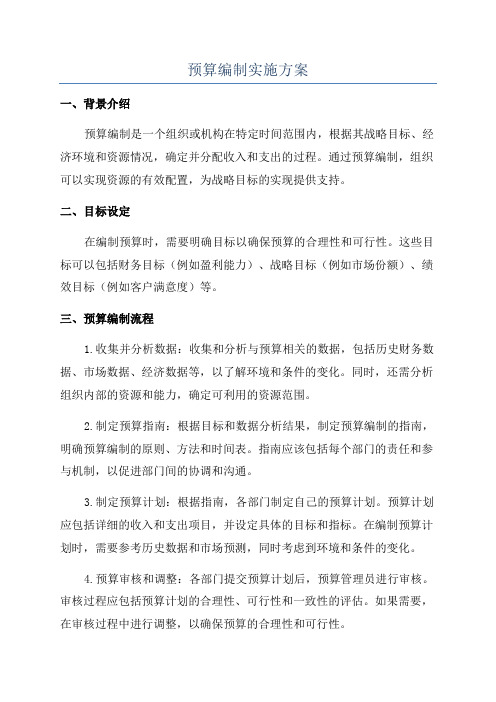 预算编制实施方案

一、背景介绍

预算编制是一个组织或机构在特定时间范围内，根据其战略目标、经济环境和资源情况，确定并分配收入和支出的过程。通过预算编制，组织可以实现资源的有效配置，为战略目标的实现提供支持。

二、目标设定

在编制预算时，需要明确目标以确保预算的合理性和可行性。这些目标可以包括财务目标（例如盈利能力）、战略目标（例如市场份额）、绩效目标（例如客户满意度）等。

三、预算编制流程

1.收集并分析数据：收集和分析与预算相关的数据，包括历史财务数据、市场数据、经济数据等，以了解环境和条件的变化。同时，还需分析组织内部的资源和能力，确定可利用的资源范围。

2.制定预算指南：根据目标和数据分析结果，制定预算编制的指南，明确预算编制的原则、方法和时间表。指南应该包括每个部门的责任和参与机制，以促进部门间的协调和沟通。

3.制定预算计划：根据指南，各部门制定自己的预算计划。预算计划应包括详细的收入和支出项目，并设定具体的目标和指标。在编制预算计划时，需要参考历史数据和市场预测，同时考虑到环境和条件的变化。

4.预算审核和调整：各部门提交预算计划后，预算管理员进行审核。审核过程应包括预算计划的合理性、可行性和一致性的评估。如果需要，在审核过程中进行调整，以确保预算的合理性和可行性。